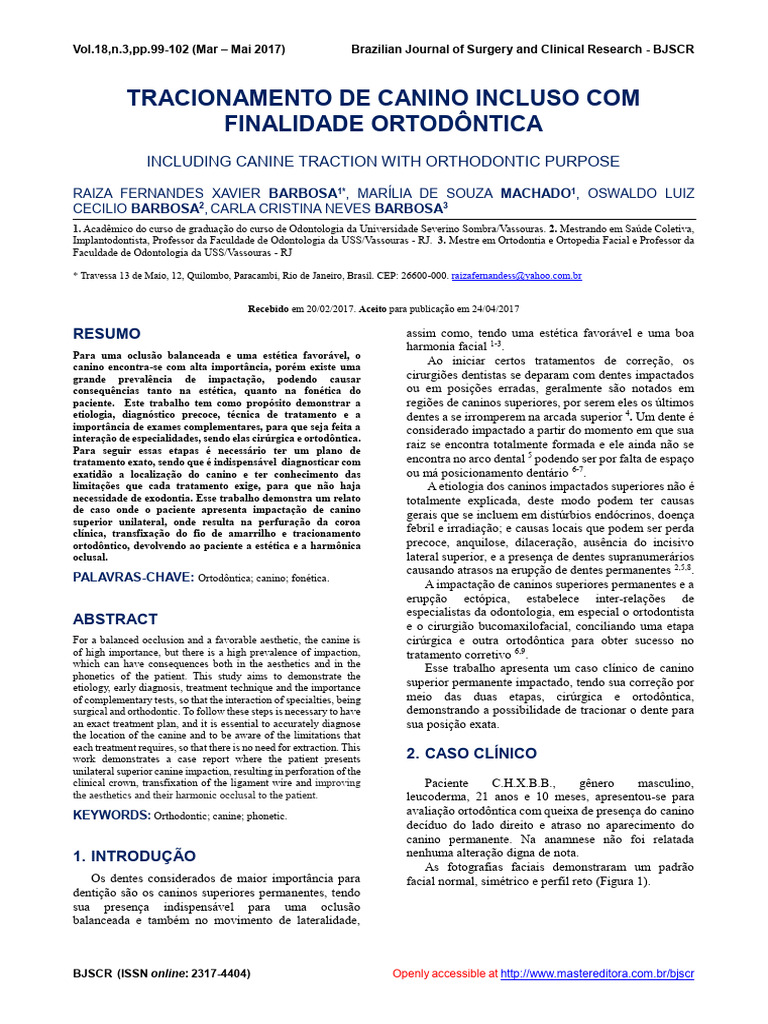 Vol.18,n.3,pp.99-102 (Mar – Mai 2017) Brazilian Journal of Surgery and Clinical Research - BJSCR

TRACIONAMENTO DE CANINO INCLUSO COM FINALIDADE ORTODÔNTICA

INCLUDING CANINE TRACTION WITH ORTHODONTIC PURPOSE

RAIZA FERNANDES XAVIER BARBOSA$^{1*}$, MARÍLIA DE SOUZA MACHADO$^{1}$, OSWALDO LUIZ CECILIO BARBOSA$^{2}$, CARLA CRISTINA NEVES BARBOSA$^{3}$

1. Acadêmico do curso de graduação do curso de Odontologia da Universidade Severino Sombra/Vassouras. 2. Mestrando em Saúde Coletiva, Implantodontista, Professor da Faculdade de Odontologia da USS/Vassouras - RJ. 3. Mestre em Ortodontia e Ortopedia Facial e Professor da Faculdade de Odontologia da USS/Vassouras - RJ

* Travessa 13 de Maio, 12, Quilombo, Paracambi, Rio de Janeiro, Brasil. CEP: 26600-000. raizafernandess@yahoo.com.br

Recebido em 20/02/2017. Aceito para publicação em 24/04/2017

RESUMO

Para uma oclusão balanceada e uma estética favorável, o canino encontra-se com alta importância, porém existe uma grande prevalência de impactação, podendo causar consequências tanto na estética, quanto na fonética do paciente. Este trabalho tem como propósito demonstrar a etiologia, diagnóstico precoce, técnica de tratamento e a importância de exames complementares, para que seja feita a interação de especialidades, sendo elas cirúrgica e ortodôntica. Para seguir essas etapas é necessário ter um plano de tratamento exato, sendo que é indispensável diagnosticar com exatidão a localização do canino e ter conhecimento das limitações que cada tratamento exige, para que não haja necessidade de exodontia. Esse trabalho demonstra um relato de caso onde o paciente apresenta impactação de canino superior unilateral, onde resulta na perfuração da coroa clínica, transfixação do fio de amarrilho e tracionamento ortodôntico, devolvendo ao paciente a estética e a harmônica oclusal.

PALAVRAS-CHAVE: Ortodôntica; canino; fonética.

ABSTRACT

For a balanced occlusion and a favorable aesthetic, the canine is of high importance, but there is a high prevalence of impaction, which can have consequences both in the aesthetics and in the phonetics of the patient. This study aims to demonstrate the etiology, early diagnosis, treatment technique and the importance of complementary tests, so that the interaction of specialties, being surgical and orthodontic. To follow these steps is necessary to have an exact treatment plan, and it is essential to accurately diagnose the location of the canine and to be aware of the limitations that each treatment requires, so that there is no need for extraction. This work demonstrates a case report where the patient presents unilateral superior canine impaction, resulting in perforation of the clinical crown, transfixation of the ligament wire and improving the aesthetics and their harmonic occlusal to the patient.

KEYWORDS: Orthodontic; canine; phonetic.

1. INTRODUÇÃO

Os dentes considerados de maior importância para dentição são os caninos superiores permanentes, tendo sua presença indispensável para uma oclusão balanceada e também no movimento de lateralidade, assim como, tendo uma estética favorável e uma boa harmonia facial $^{1-3}$.

Ao iniciar certos tratamentos de correção, os cirurgiões dentistas se deparam com dentes impactados ou em posições erradas, geralmente são notados em regiões de caninos superiores, por serem eles os últimos dentes a se irromperem na arcada superior $^{4}$. Um dente é considerado impactado a partir do momento em que sua raiz se encontra totalmente formada e ele ainda não se encontra no arco dental $^{5}$ podendo ser por falta de espaço ou má posicionamento dentário $^{6-7}$.

A etiologia dos caninos impactados superiores não é totalmente explicada, deste modo podem ter causas gerais que se incluem em distúrbios endócrinos, doença febril e irradiação; e causas locais que podem ser perda precoce, anquilose, dilaceração, ausência do incisivo lateral superior, e a presença de dentes supranumerários causando atrasos na erupção de dentes permanentes $^{2,5,8}$.

A impactação de caninos superiores permanentes e a erupção ectópica, estabelece inter-relações de especialistas da odontologia, em especial o ortodontista e o cirurgião bucomaxilofacial, conciliando uma etapa cirúrgica e outra ortodôntica para obter sucesso no tratamento corretivo $^{6,9}$.

Esse trabalho apresenta um caso clínico de canino superior permanente impactado, tendo sua correção por meio das duas etapas, cirúrgica e ortodôntica, demonstrando a possibilidade de tracionar o dente para sua posição exata.

2. CASO CLÍNICO

Paciente C.H.X.B.B., gênero masculino, leucoderma, 21 anos e 10 meses, apresentou-se para avaliação ortodôntica com queixa de presença do canino decíduo do lado direito e atraso no aparecimento do canino permanente. Na anamnese não foi relatada nenhuma alteração digna de nota.

As fotografias faciais demonstraram um padrão facial normal, simétrico e perfil reto (Figura 1).

BJSCR (ISSN online: 2317-4404) Openly accessible at http://www.mastereditora.com.br/bjscr